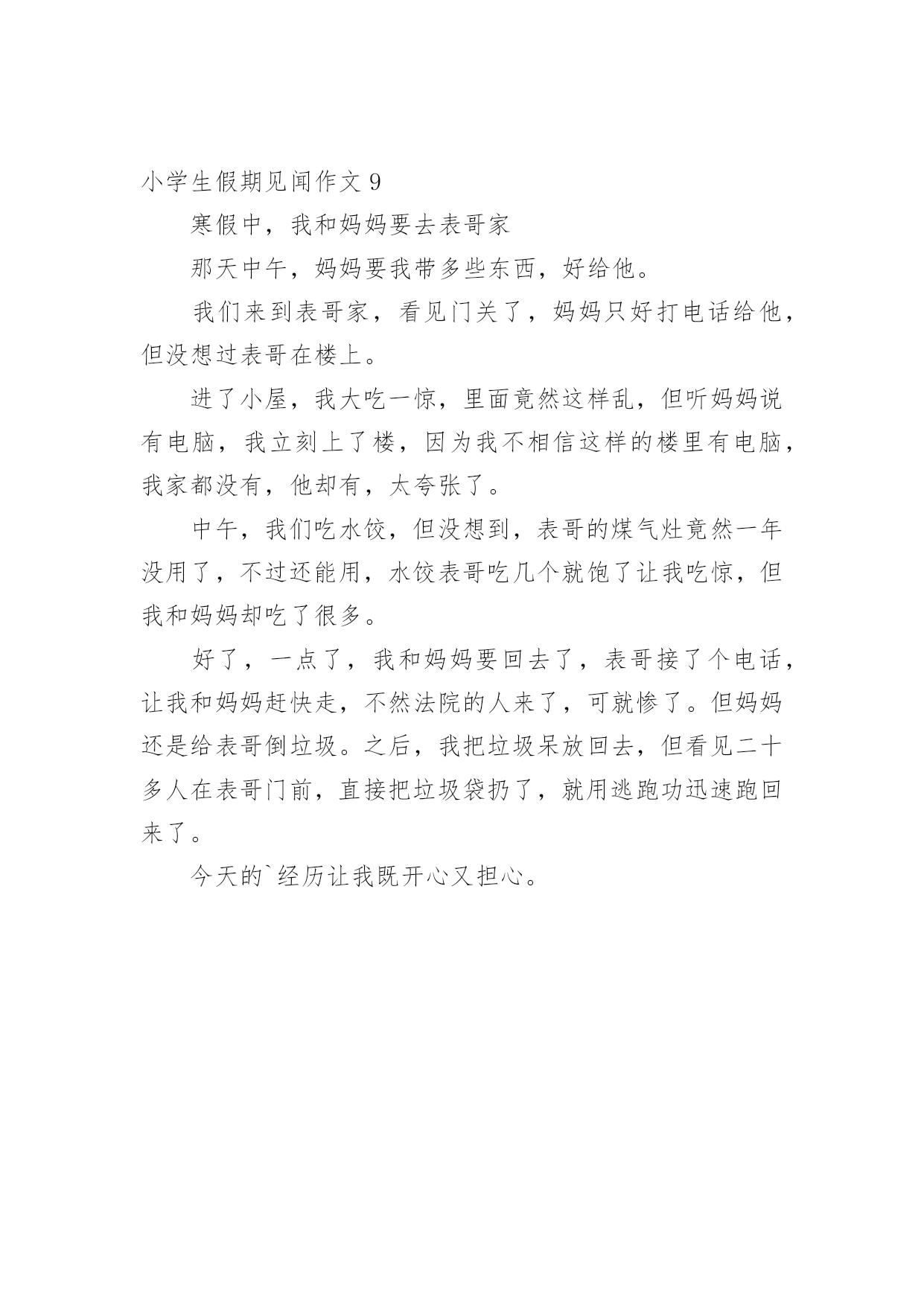 小学生假期见闻作文 9

寒假中，我和妈妈要去表哥家

那天中午，妈妈要我带多些东西，好给他。

我们来到表哥家，看见门关了，妈妈只好打电话给他，但没想过表哥在楼上。

进了小屋，我大吃一惊，里面竟然这样乱，但听妈妈说有电脑，我立刻上了楼，因为我不相信这样的楼里有电脑，我家都没有，他却有，太夸张了。

中午，我们吃水饺，但没想到，表哥的煤气灶竟然一年没用了，不过还能用，水饺表哥吃几个就饱了让我吃惊，但我和妈妈却吃了很多。

好了，一点了，我和妈妈要回去了，表哥接了个电话，让我和妈妈赶快走，不然法院的人来了，可就惨了。但妈妈还是给表哥倒垃圾。之后，我把垃圾呆放回去，但看见二十多人在表哥门前，直接把垃圾袋扔了，就用逃跑功迅速跑回来了。

今天的`经历让我既开心又担心。